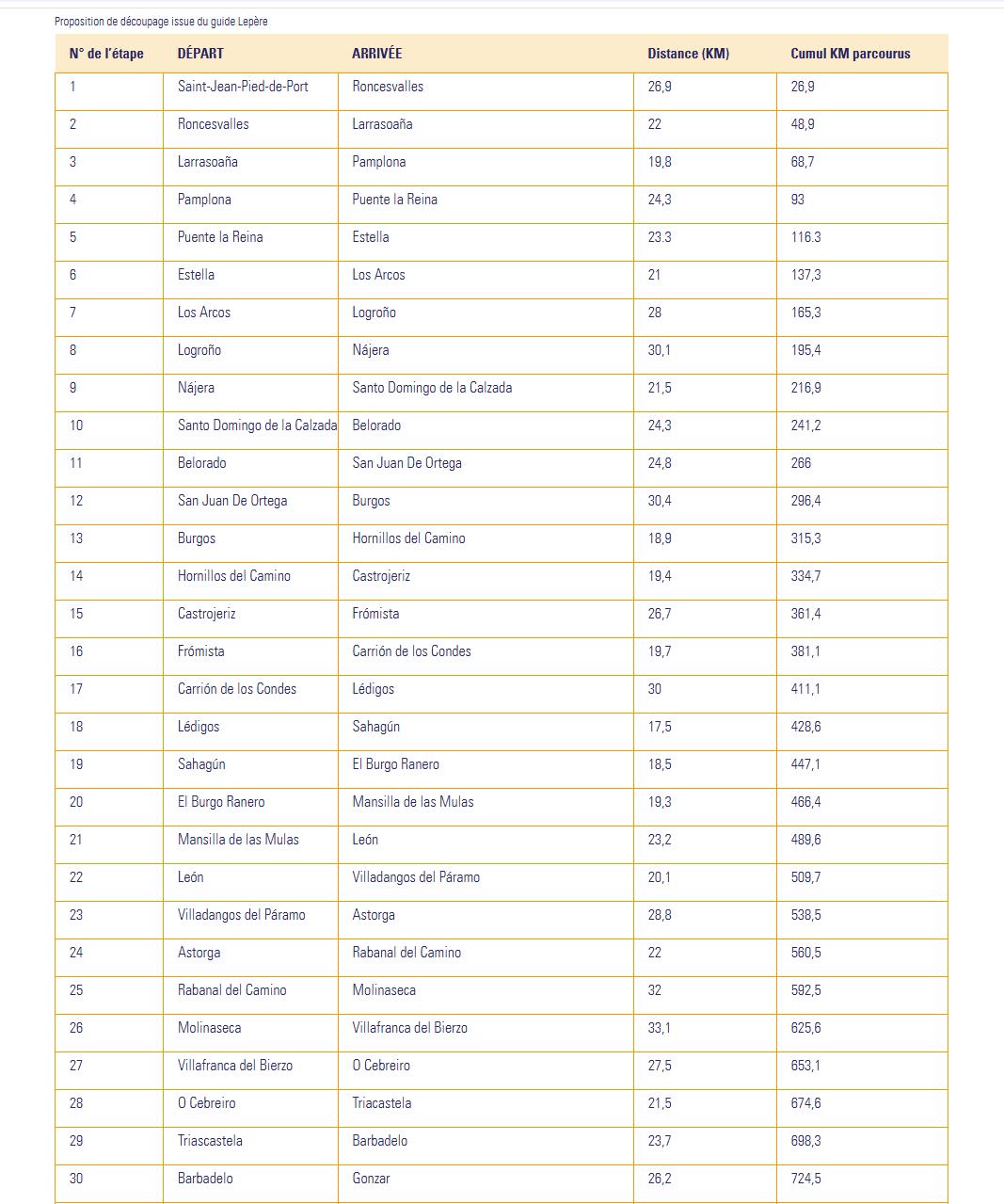 Proposition de découpage issue du guide Lepère

| N° de l'étape | DÉPART | ARRIVÉE | Distance (KM) | Cumul KM parcourus |
|---|---|---|---|---|
| 1 | Saint-Jean-Pied-de-Port | Roncesvalles | 26,9 | 26,9 |
| 2 | Roncesvalles | Larrasoaña | 22 | 48,9 |
| 3 | Larrasoaña | Pamplona | 19,8 | 68,7 |
| 4 | Pamplona | Puente la Reina | 24,3 | 93 |
| 5 | Puente la Reina | Estella | 23.3 | 116.3 |
| 6 | Estella | Los Arcos | 21 | 137,3 |
| 7 | Los Arcos | Logroño | 28 | 165,3 |
| 8 | Logroño | Nájera | 30,1 | 195,4 |
| 9 | Nájera | Santo Domingo de la Calzada | 21,5 | 216,9 |
| 10 | Santo Domingo de la Calzada | Belorado | 24,3 | 241,2 |
| 11 | Belorado | San Juan De Ortega | 24,8 | 266 |
| 12 | San Juan De Ortega | Burgos | 30,4 | 296,4 |
| 13 | Burgos | Hornillos del Camino | 18,9 | 315,3 |
| 14 | Hornillos del Camino | Castrojeriz | 19,4 | 334,7 |
| 15 | Castrojeriz | Frómista | 26,7 | 361,4 |
| 16 | Frómista | Carrión de los Condes | 19,7 | 381,1 |
| 17 | Carrión de los Condes | Lédigos | 30 | 411,1 |
| 18 | Lédigos | Sahagún | 17,5 | 428,6 |
| 19 | Sahagún | El Burgo Ranero | 18,5 | 447,1 |
| 20 | El Burgo Ranero | Mansilla de las Mulas | 19,3 | 466,4 |
| 21 | Mansilla de las Mulas | León | 23,2 | 489,6 |
| 22 | León | Villadangos del Páramo | 20,1 | 509,7 |
| 23 | Villadangos del Páramo | Astorga | 28,8 | 538,5 |
| 24 | Astorga | Rabanal del Camino | 22 | 560,5 |
| 25 | Rabanal del Camino | Molinaseca | 32 | 592,5 |
| 26 | Molinaseca | Villafranca del Bierzo | 33,1 | 625,6 |
| 27 | Villafranca del Bierzo | O Cebreiro | 27,5 | 653,1 |
| 28 | O Cebreiro | Triacastela | 21,5 | 674,6 |
| 29 | Triascastela | Barbadelo | 23,7 | 698,3 |
| 30 | Barbadelo | Gonzar | 26,2 | 724,5 |